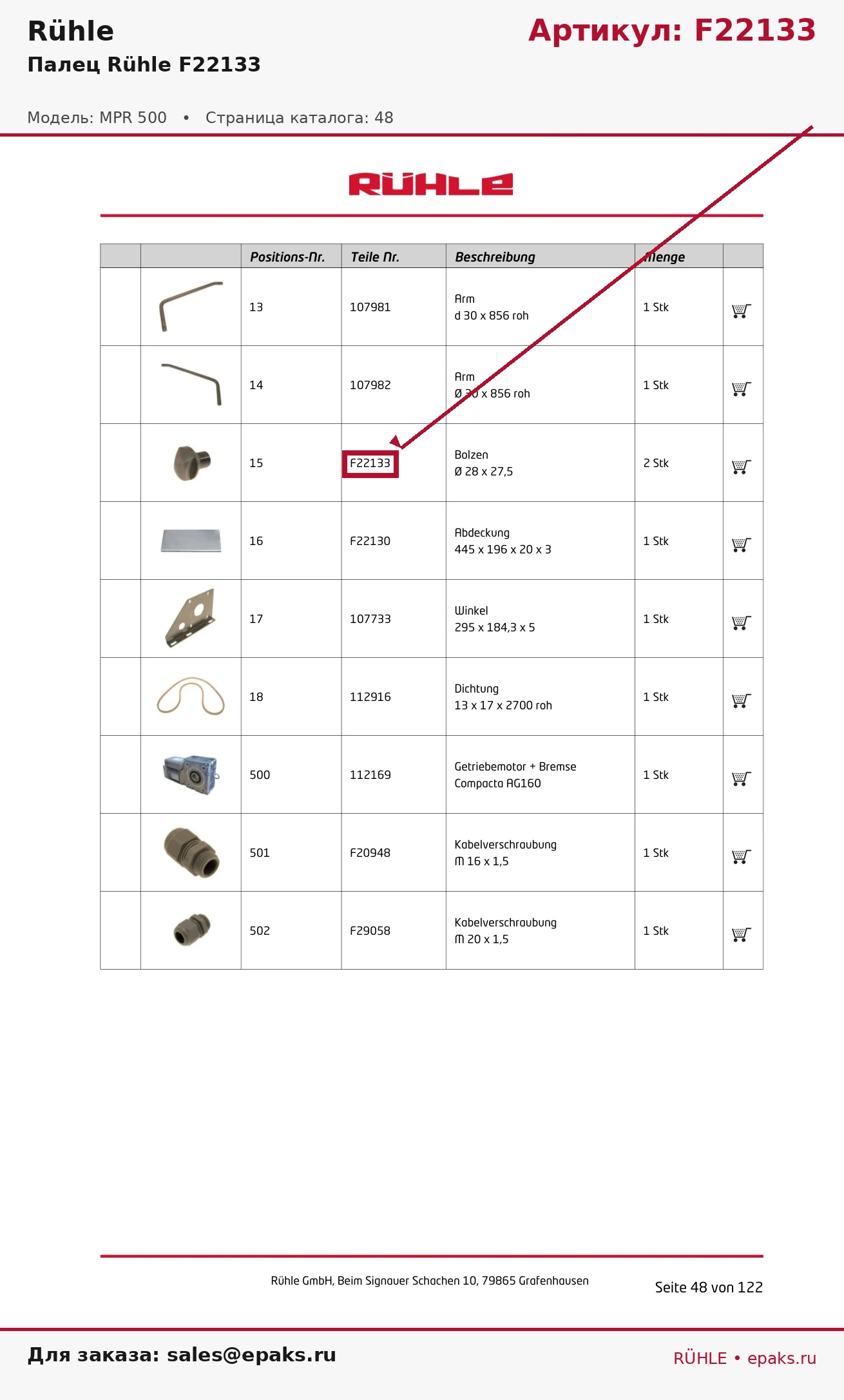 Rühle

Артикул: F22133

Палец Rühle F22133

Модель: MPR 500 • Страница каталога: 48

RÜHLE

|  |  | Positions-Nr. | Teile Nr. | Beschreibung | Menge |  |
|---|---|---|---|---|---|---|
|  |  | 13 | 107981 | Arm d 30 x 856 roh | 1 Stk |  |
|  |  | 14 | 107982 | Arm Ø 30 x 856 roh | 1 Stk |  |
|  |  | 15 | F22133 | Bolzen Ø 28 x 27,5 | 2 Stk |  |
|  |  | 16 | F22130 | Abdeckung 445 x 196 x 20 x 3 | 1 Stk |  |
|  |  | 17 | 107733 | Winkel 295 x 184,3 x 5 | 1 Stk |  |
|  |  | 18 | 112916 | Dichtung 13 x 17 x 2700 roh | 1 Stk |  |
|  |  | 500 | 112169 | Getriebemotor + Bremse Compacta AG160 | 1 Stk |  |
|  |  | 501 | F20948 | Kabelverschraubung M 16 x 1,5 | 1 Stk |  |
|  |  | 502 | F29058 | Kabelverschraubung M 20 x 1,5 | 1 Stk |  |

Rühle GmbH, Beim Signauer Schachen 10, 79865 Grafenhausen

Seite 48 von 122

Для заказа: sales@epaks.ru

RÜHLE • epaks.ru